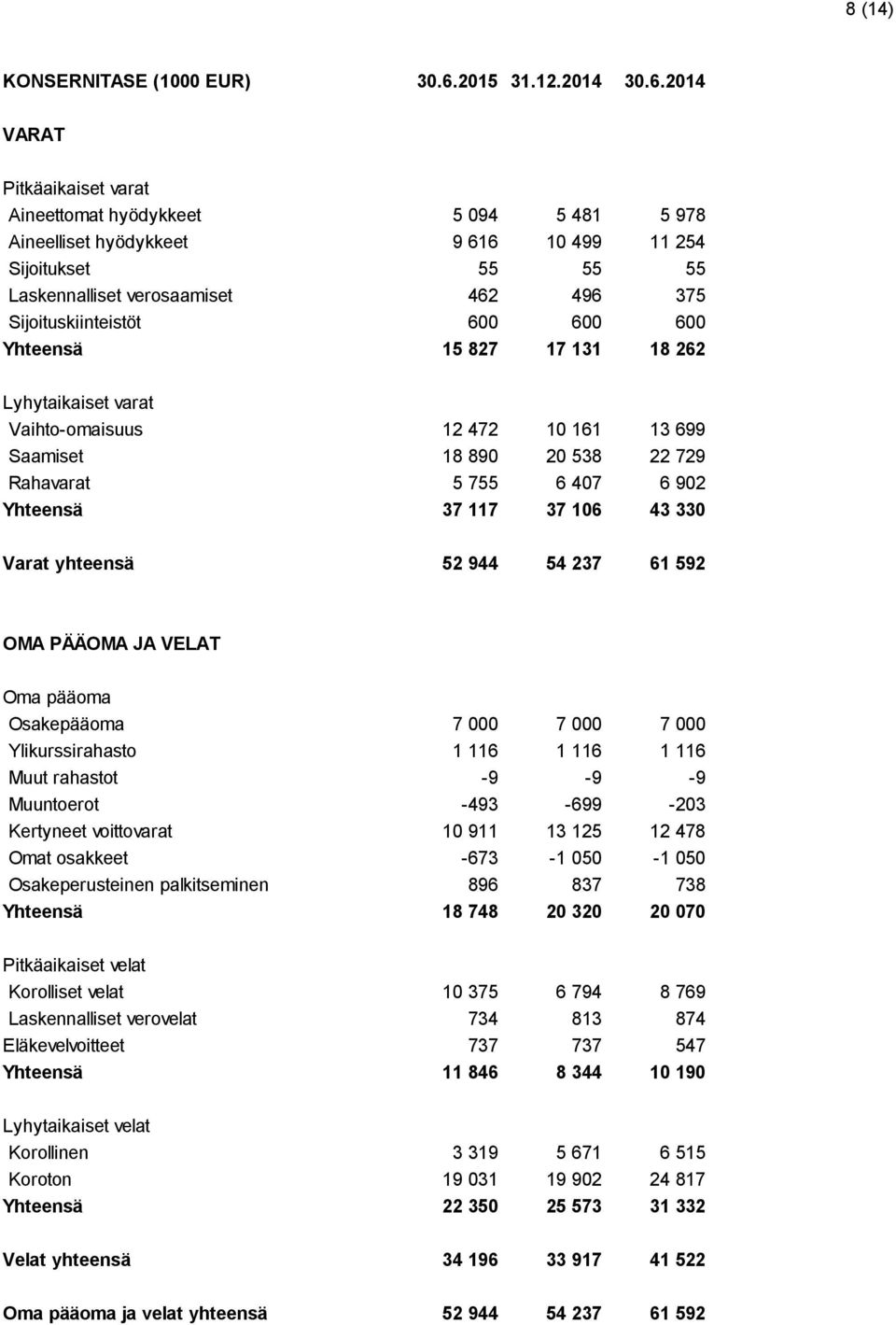 8 (14)

| KONSERNITASE (1000 EUR) | 30.6.2015 | 31.12.2014 | 30.6.2014 |
|---|---|---|---|
| VARAT | | | |
| Pitkäaikaiset varat | | | |
| Aineettomat hyödykkeet | 5 094 | 5 481 | 5 978 |
| Aineelliset hyödykkeet | 9 616 | 10 499 | 11 254 |
| Sijoitukset | 55 | 55 | 55 |
| Laskennalliset verosaamiset | 462 | 496 | 375 |
| Sijoituskiinteistöt | 600 | 600 | 600 |
| Yhteensä | 15 827 | 17 131 | 18 262 |
| Lyhytaikaiset varat | | | |
| Vaihto-omaisuus | 12 472 | 10 161 | 13 699 |
| Saamiset | 18 890 | 20 538 | 22 729 |
| Rahavarat | 5 755 | 6 407 | 6 902 |
| Yhteensä | 37 117 | 37 106 | 43 330 |
| Varat yhteensä | 52 944 | 54 237 | 61 592 |
| OMA PÄÄOMA JA VELAT | | | |
| Oma pääoma | | | |
| Osakepääoma | 7 000 | 7 000 | 7 000 |
| Ylikurssirahasto | 1 116 | 1 116 | 1 116 |
| Muut rahastot | -9 | -9 | -9 |
| Muuntoerot | -493 | -699 | -203 |
| Kertyneet voittovarat | 10 911 | 13 125 | 12 478 |
| Omat osakkeet | -673 | -1 050 | -1 050 |
| Osakeperusteinen palkitseminen | 896 | 837 | 738 |
| Yhteensä | 18 748 | 20 320 | 20 070 |
| Pitkäaikaiset velat | | | |
| Korolliset velat | 10 375 | 6 794 | 8 769 |
| Laskennalliset verovelat | 734 | 813 | 874 |
| Eläkevelvoitteet | 737 | 737 | 547 |
| Yhteensä | 11 846 | 8 344 | 10 190 |
| Lyhytaikaiset velat | | | |
| Korollinen | 3 319 | 5 671 | 6 515 |
| Koroton | 19 031 | 19 902 | 24 817 |
| Yhteensä | 22 350 | 25 573 | 31 332 |
| Velat yhteensä | 34 196 | 33 917 | 41 522 |
| Oma pääoma ja velat yhteensä | 52 944 | 54 237 | 61 592 |